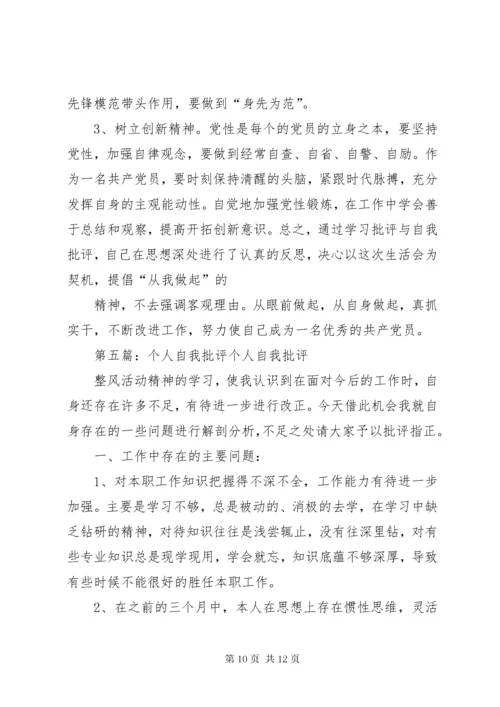 先锋模范带头作用，要做到“身先为范”。

3、树立创新精神。党性是每个的党员的立身之本，要坚持党性，加强自律观念，要做到经常自查、自省、自警、自励。作为一名共产党员，要时刻保持清醒的头脑，紧跟时代脉搏，充分发挥自身的主观能动性。自觉地加强党性锻炼，在工作中学会善于总结和观察，提高开拓创新意识。总之，通过学习批评与自我批评，自己在思想深处进行了认真的反思，决心以这次生活会为契机，提倡“从我做起”的

精神，不去强调客观理由。从眼前做起，从自身做起，真抓实干，不断改进工作，努力使自己成为一名优秀的共产党员。

第五篇：个人自我批评个人自我批评

整风活动精神的学习，使我认识到在面对今后的工作时，自身还存在许多不足，有待进一步进行改正。今天借此机会我就自身存在的一些问题进行解剖分析，不足之处请大家予以批评指正。

一、工作中存在的主要问题：

1、对本职工作知识把握得不深不全，工作能力有待进一步加强。主要是学习不够，总是被动的、消极的去学，在学习中缺乏钻研的精神，对待知识往往是浅尝辄止，没有往深里钻，对有些专业知识总是现学现用，学会就忘，知识底蕴不够深厚，导致有些时候不能很好的胜任本职工作。

2、在之前的三个月中，本人在思想上存在惯性思维，灵活

第 10 页 共 12 页